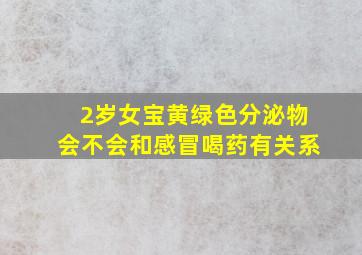 2岁女宝黄绿色分泌物
会不会和感冒喝药有关系